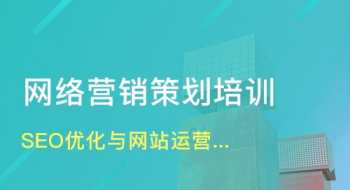 网络营销策划培训

SEO优化与网站运营...